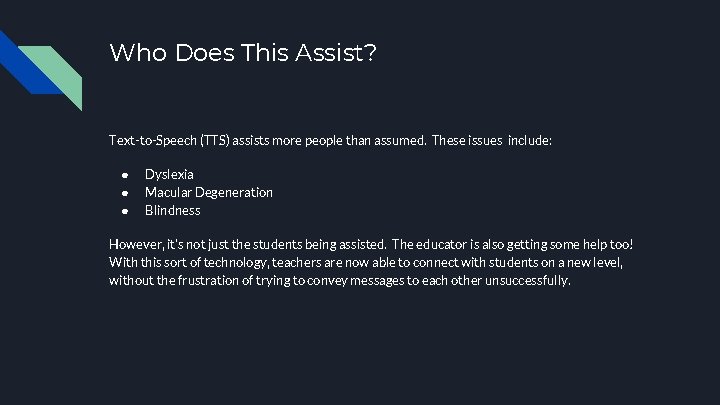 Who Does This Assist?

Text-to-Speech (TTS) assists more people than assumed. These issues include:

• Dyslexia
• Macular Degeneration
• Blindness

However, it's not just the students being assisted. The educator is also getting some help too! With this sort of technology, teachers are now able to connect with students on a new level, without the frustration of trying to convey messages to each other unsuccessfully.